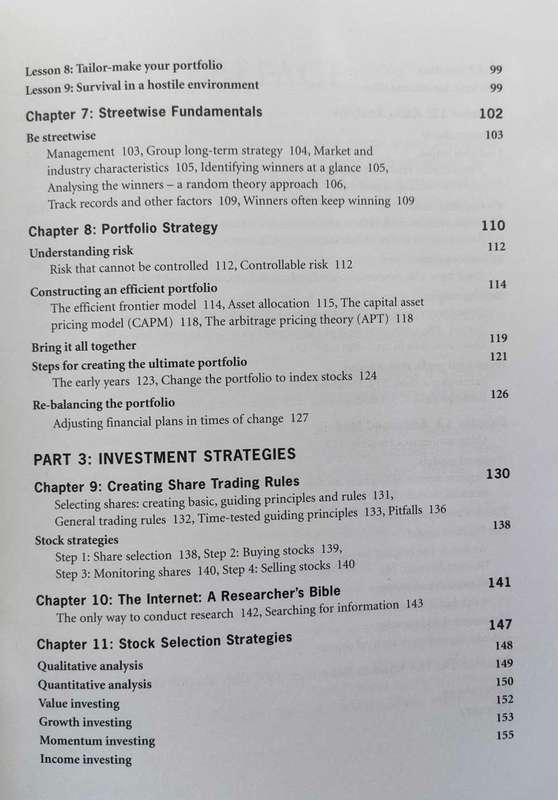 Lesson 8: Tailor-make your portfolio 99
Lesson 9: Survival in a hostile environment 99

Chapter 7: Streetwise Fundamentals 102

Be streetwise 103
Management 103, Group long-term strategy 104, Market and industry characteristics 105, Identifying winners at a glance 105, Analysing the winners – a random theory approach 106, Track records and other factors 109, Winners often keep winning 109

Chapter 8: Portfolio Strategy 110

Understanding risk 112
Risk that cannot be controlled 112, Controllable risk 112

Constructing an efficient portfolio 114
The efficient frontier model 114, Asset allocation 115, The capital asset pricing model (CAPM) 118, The arbitrage pricing theory (APT) 118

Bring it all together 119
Steps for creating the ultimate portfolio 121
The early years 123, Change the portfolio to index stocks 124

Re-balancing the portfolio 126
Adjusting financial plans in times of change 127

PART 3: INVESTMENT STRATEGIES

Chapter 9: Creating Share Trading Rules 130
Selecting shares: creating basic, guiding principles and rules 131, General trading rules 132, Time-tested guiding principles 133, Pitfalls 136

Stock strategies 138
Step 1: Share selection 138, Step 2: Buying stocks 139, Step 3: Monitoring shares 140, Step 4: Selling stocks 140

Chapter 10: The Internet: A Researcher's Bible 141
The only way to conduct research 142, Searching for information 143

Chapter 11: Stock Selection Strategies 147

Qualitative analysis 148
Quantitative analysis 149
Value investing 150
Growth investing 152
Momentum investing 153
Income investing 155